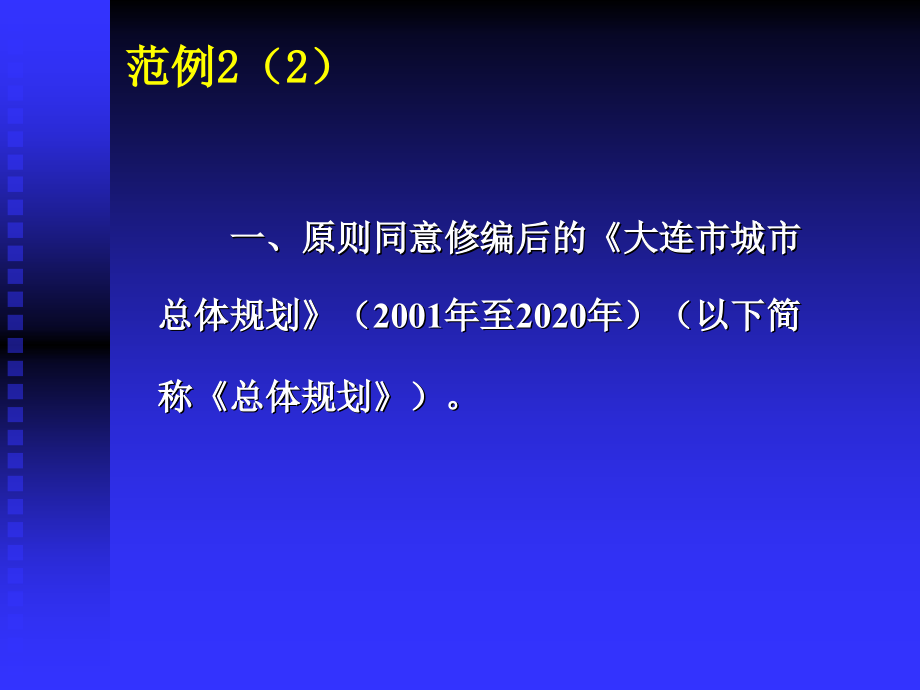 范例2（2）

一、原则同意修编后的《大连市城市总体规划》（2001年至2020年）（以下简称《总体规划》）。